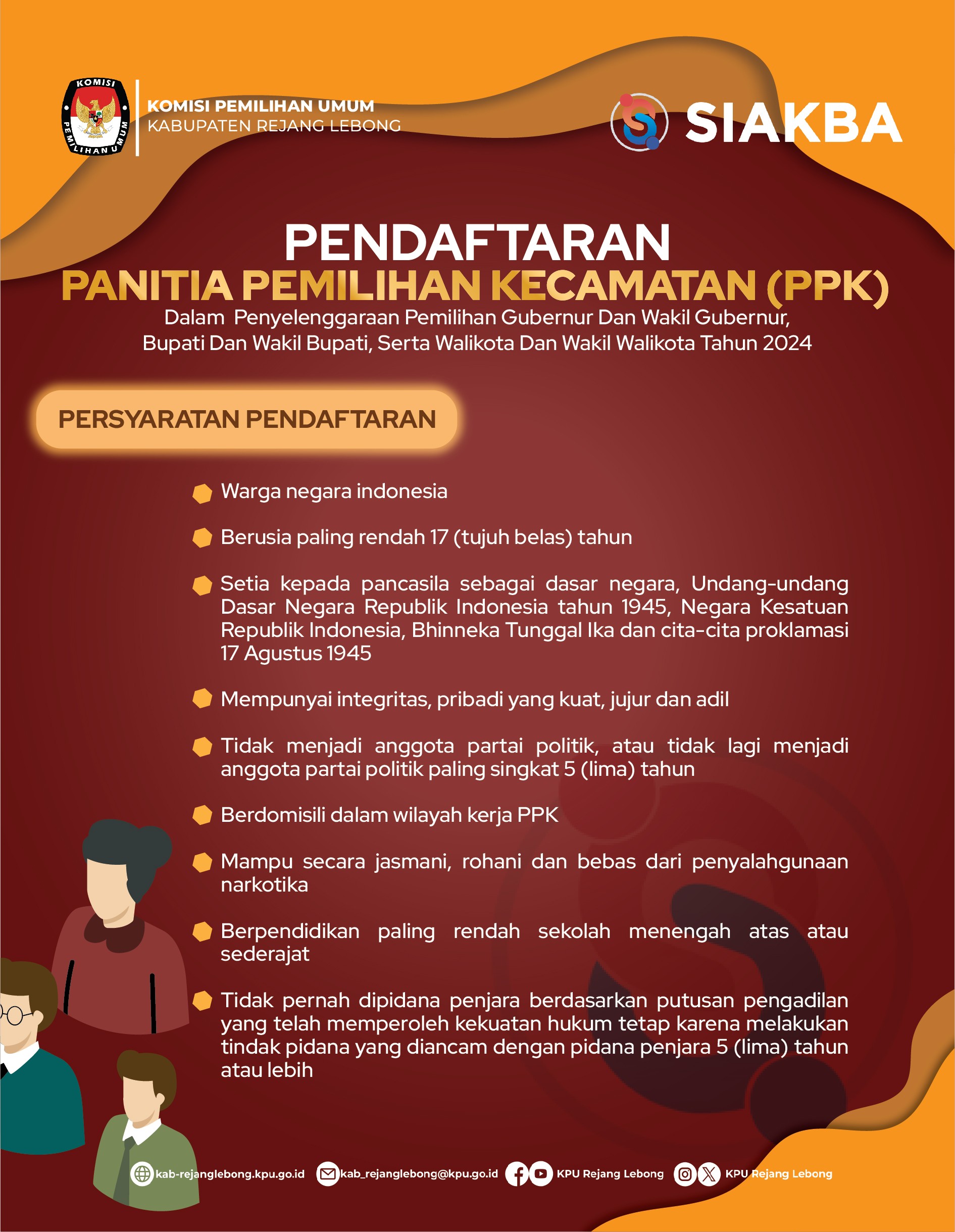 KOMISI PEMILIHAN UMUM

KOMISI PEMILIHAN UMUM
KABUPATEN REJANG LEBONG

SIAKBA

PENDAFTARAN
PANITIA PEMILIHAN KECAMATAN (PPK)
Dalam Penyelenggaraan Pemilihan Gubernur Dan Wakil Gubernur, Bupati Dan Wakil Bupati, Serta Walikota Dan Wakil Walikota Tahun 2024

PERSYARATAN PENDAFTARAN

Warga negara indonesia

Berusia paling rendah 17 (tujuh belas) tahun

Setia kepada pancasila sebagai dasar negara, Undang-undang Dasar Negara Republik Indonesia tahun 1945, Negara Kesatuan Republik Indonesia, Bhinneka Tunggal Ika dan cita-cita proklamasi 17 Agustus 1945

Mempunyai integritas, pribadi yang kuat, jujur dan adil

Tidak menjadi anggota partai politik, atau tidak lagi menjadi anggota partai politik paling singkat 5 (lima) tahun

Berdomisili dalam wilayah kerja PPK

Mampu secara jasmani, rohani dan bebas dari penyalahgunaan narkotika

Berpendidikan paling rendah sekolah menengah atas atau sederajat

Tidak pernah dipidana penjara berdasarkan putusan pengadilan yang telah memperoleh kekuatan hukum tetap karena melakukan tindak pidana yang diancam dengan pidana penjara 5 (lima) tahun atau lebih

kab-rejanglebong.kpu.go.id kab_rejanglebong@kpu.go.id KPU Rejang Lebong KPU Rejang Lebong